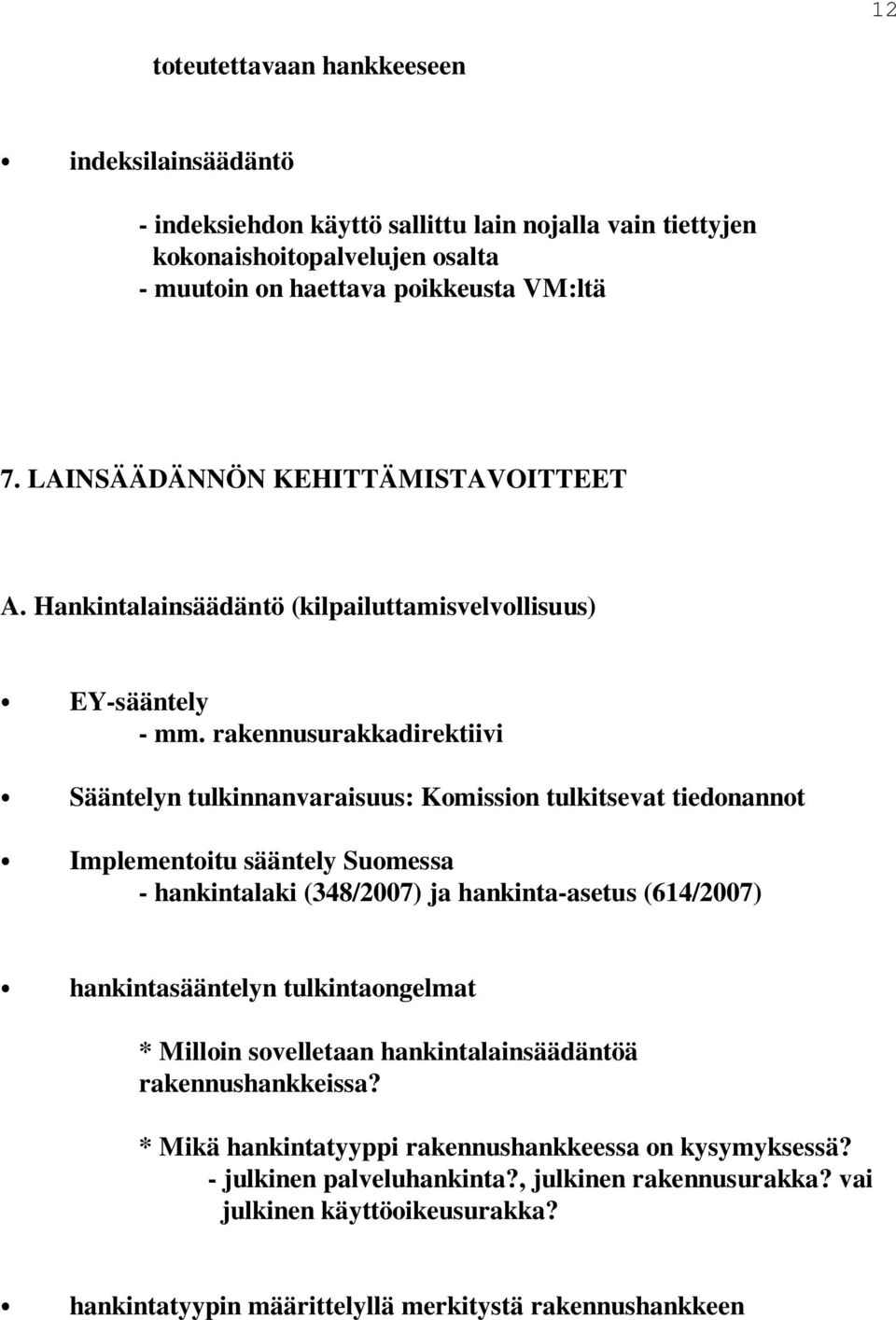 12

toteutettavaan hankkeeseen

• indeksilainsäädäntö

- indeksiehdon käyttö sallittu lain nojalla vain tiettyjen kokonaishoitopalvelujen osalta
- muutoin on haettava poikkeusta VM:ltä

7. LAINSÄÄDÄNNÖN KEHITTÄMISTAVOITTEET

A. Hankintalainsäädäntö (kilpailuttamisvelvollisuus)

• EY-sääntely
- mm. rakennusurakkadirektiivi

• Sääntelyn tulkinnanvaraisuus: Komission tulkitsevat tiedonannot

• Implementoitu sääntely Suomessa
- hankintalaki (348/2007) ja hankinta-asetus (614/2007)

• hankintasääntelyn tulkintaongelmat

* Milloin sovelletaan hankintalainsäädäntöä rakennushankkeissa?

* Mikä hankintatyyppi rakennushankkeessa on kysymyksessä?
- julkinen palveluhankinta?, julkinen rakennusurakka? vai julkinen käyttöoikeusurakka?

• hankintatyypin määrittelyllä merkitystä rakennushankkeen